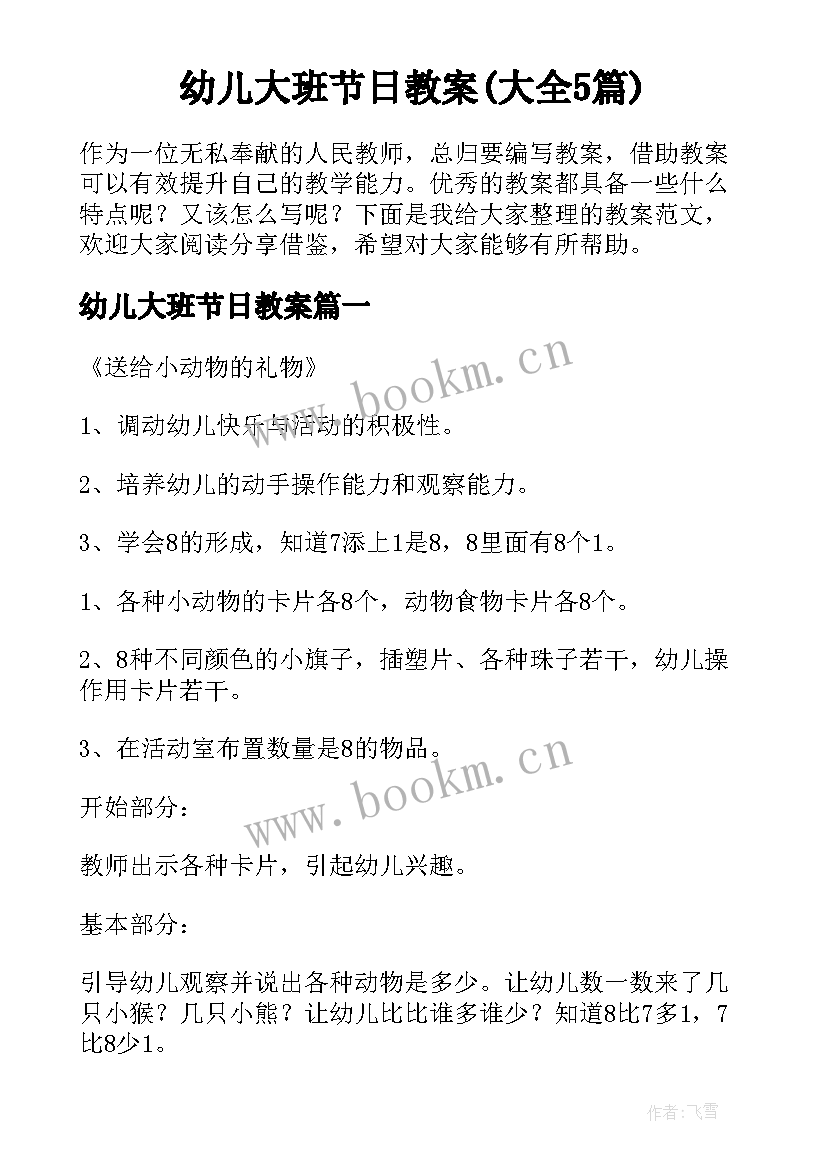 幼儿大班节日教案(大全5篇)

作为一位无私奉献的人民教师，总归要编写教案，借助教案可以有效提升自己的教学能力。优秀的教案都具备一些什么特点呢？又该怎么写呢？下面是我给大家整理的教案范文，欢迎大家阅读分享借鉴，希望对大家能够有所帮助。

幼儿大班节日教案篇一

《送给小动物的礼物》

www.bookm.cn

1、调动幼儿快乐与活动的积极性。

2、培养幼儿的动手操作能力和观察能力。

3、学会8的形成，知道7添上1是8，8里面有8个1。

1、各种小动物的卡片各8个，动物食物卡片各8个。

2、8种不同颜色的小旗子，插塑片、各种珠子若干，幼儿操作用卡片若干。

3、在活动室布置数量是8的物品。

www.bookm.cn

开始部分：

教师出示各种卡片，引起幼儿兴趣。

基本部分：

引导幼儿观察并说出各种动物是多少。让幼儿数一数来了几只小猴？几只小熊？让幼儿比比谁多谁少？知道8比7多1，7比8少1。

作者:飞雪